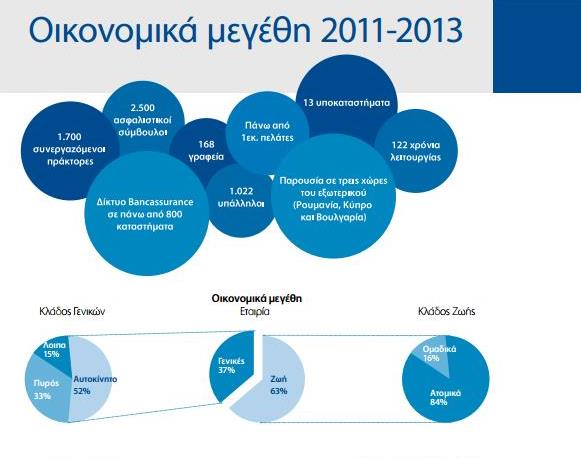 Οικονομικά μεγέθη 2011-2013

1.700 συνεργαζόμενοι πράκτορες

2.500 ασφαλιστικοί σύμβουλοι

168 γραφεία

Πάνω από 1εκ. πελάτες

13 υποκαταστήματα

122 χρόνια λειτουργίας

Δίκτυο Bancassurance σε πάνω από 800 καταστήματα

1.022 υπάλληλοι

Παρουσία σε τρεις χώρες του εξωτερικού (Ρουμανία, Κύπρο και Βουλγαρία)

Οικονομικά μεγέθη

Κλάδος Γενικών

Λοιπα 15%

Πυρός 33%

Αυτοκίνητο 52%

Εταιρία

Γενικές 37%

Ζωή 63%

Κλάδος Ζωής

Ομαδικά 16%

Ατομικά 84%